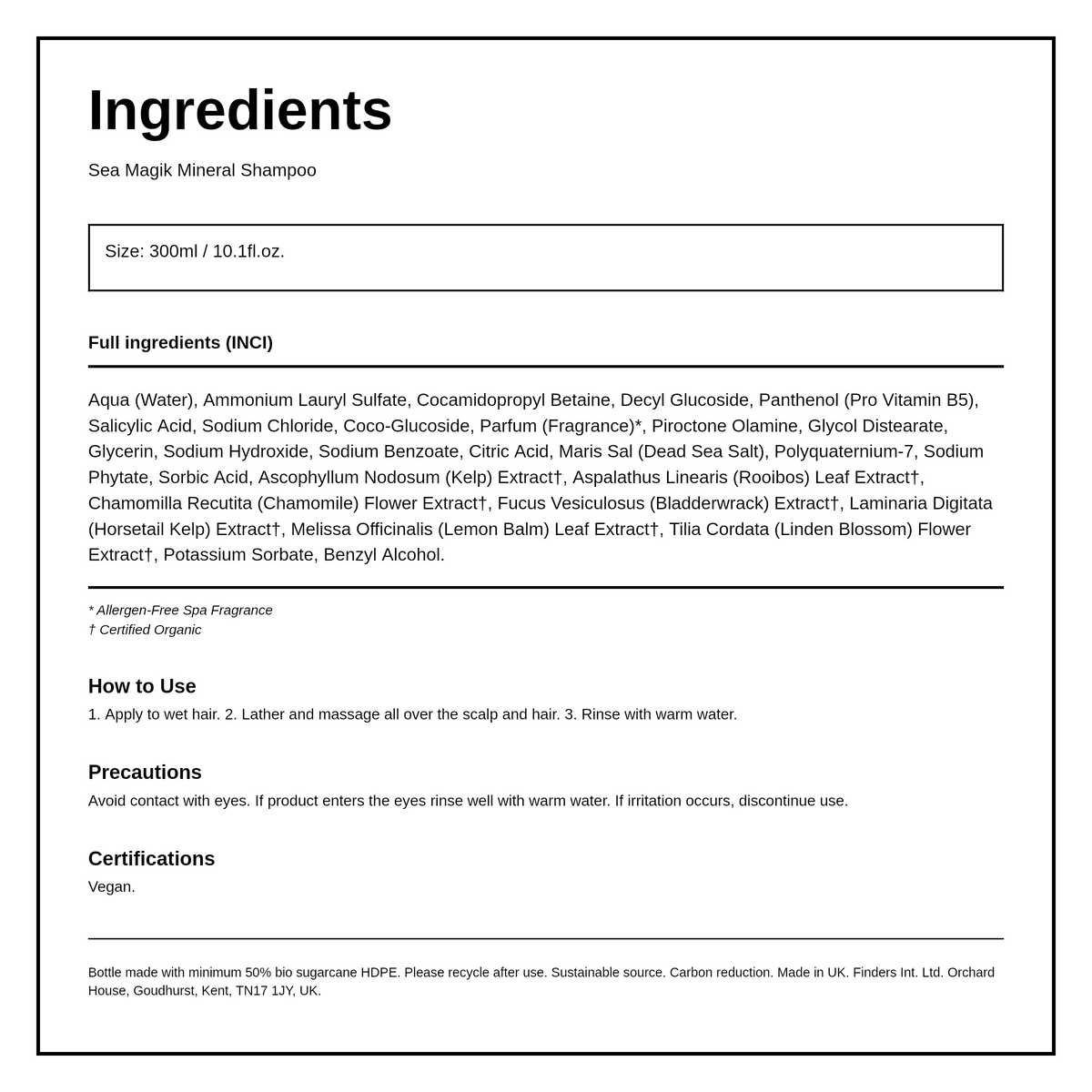 Ingredients

Sea Magik Mineral Shampoo

Size: 300ml / 10.1fl.oz.

Full ingredients (INCI)

Aqua (Water), Ammonium Lauryl Sulfate, Cocamidopropyl Betaine, Decyl Glucoside, Panthenol (Pro Vitamin B5), Salicylic Acid, Sodium Chloride, Coco-Glucoside, Parfum (Fragrance)*, Piroctone Olamine, Glycol Distearate, Glycerin, Sodium Hydroxide, Sodium Benzoate, Citric Acid, Maris Sal (Dead Sea Salt), Polyquaternium-7, Sodium Phytate, Sorbic Acid, Ascophyllum Nodosum (Kelp) Extract†, Aspalathus Linearis (Rooibos) Leaf Extract†, Chamomilla Recutita (Chamomile) Flower Extract†, Fucus Vesiculosus (Bladderwrack) Extract†, Laminaria Digitata (Horsetail Kelp) Extract†, Melissa Officinalis (Lemon Balm) Leaf Extract†, Tilia Cordata (Linden Blossom) Flower Extract†, Potassium Sorbate, Benzyl Alcohol.

* Allergen-Free Spa Fragrance
† Certified Organic

How to Use
1. Apply to wet hair. 2. Lather and massage all over the scalp and hair. 3. Rinse with warm water.

Precautions
Avoid contact with eyes. If product enters the eyes rinse well with warm water. If irritation occurs, discontinue use.

Certifications
Vegan.

Bottle made with minimum 50% bio sugarcane HDPE. Please recycle after use. Sustainable source. Carbon reduction. Made in UK. Finders Int. Ltd. Orchard House, Goudhurst, Kent, TN17 1JY, UK.